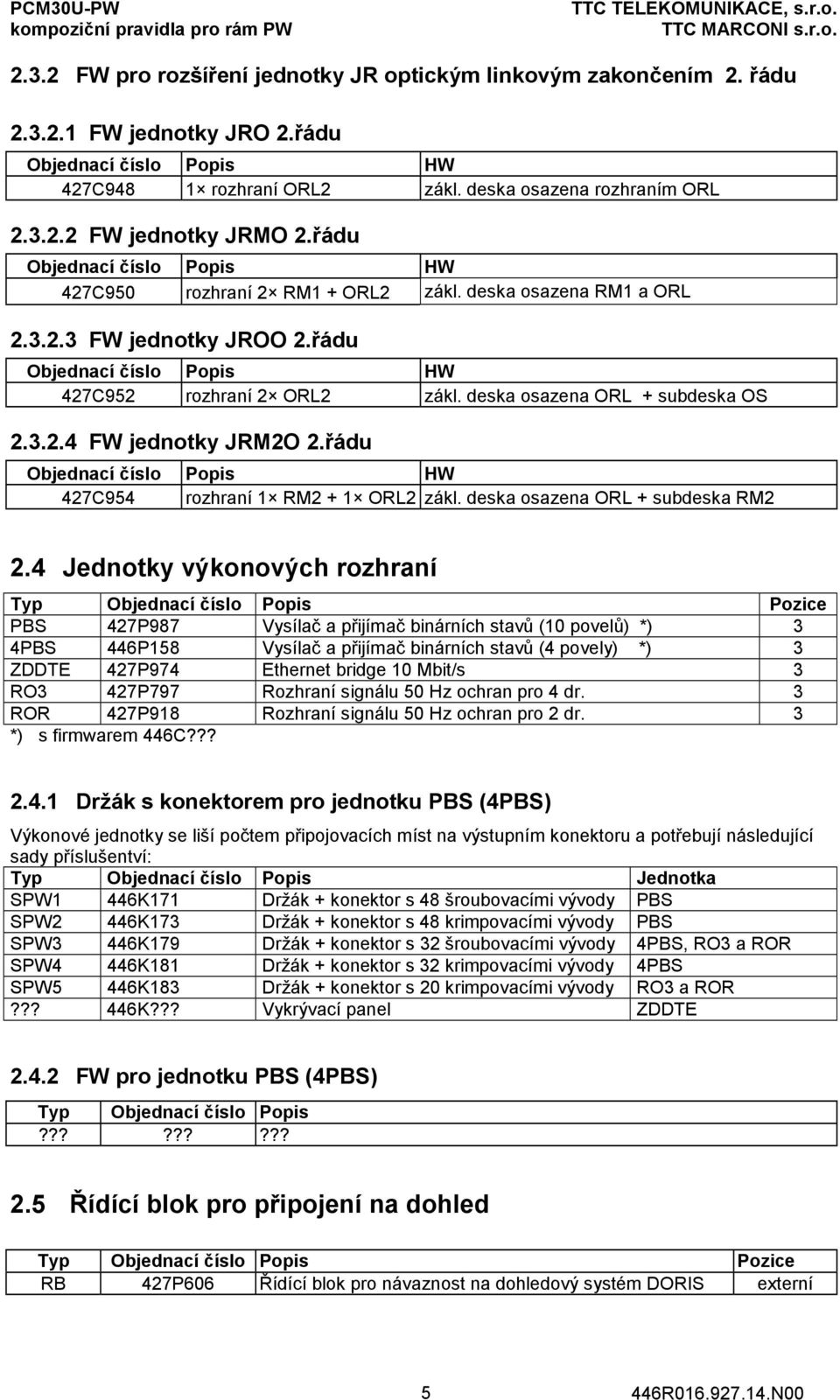 PCM30U-PW
kompoziční pravidla pro rám PW

TTC TELEKOMUNIKACE, s.r.o.
TTC MARCONI s.r.o.

2.3.2 FW pro rozšíření jednotky JR optickým linkovým zakončením 2. řádu

2.3.2.1 FW jednotky JRO 2.řádu

| Objednací číslo | Popis | HW |
|---|---|---|
| 427C948 | 1× rozhraní ORL2 | zákl. deska osazena rozhraním ORL |

2.3.2.2 FW jednotky JRMO 2.řádu

| Objednací číslo | Popis | HW |
|---|---|---|
| 427C950 | rozhraní 2× RM1 + ORL2 | zákl. deska osazena RM1 a ORL |

2.3.2.3 FW jednotky JROO 2.řádu

| Objednací číslo | Popis | HW |
|---|---|---|
| 427C952 | rozhraní 2× ORL2 | zákl. deska osazena ORL + subdeska OS |

2.3.2.4 FW jednotky JRM2O 2.řádu

| Objednací číslo | Popis | HW |
|---|---|---|
| 427C954 | rozhraní 1× RM2 + 1× ORL2 | zákl. deska osazena ORL + subdeska RM2 |

2.4 Jednotky výkonových rozhraní

| Typ | Objednací číslo | Popis | Pozice |
|---|---|---|---|
| PBS | 427P987 | Vysílač a přijímač binárních stavů (10 povelů) *) | 3 |
| 4PBS | 446P158 | Vysílač a přijímač binárních stavů (4 povely) *) | 3 |
| ZDDTE | 427P974 | Ethernet bridge 10 Mbit/s | 3 |
| RO3 | 427P797 | Rozhraní signálu 50 Hz ochran pro 4 dr. | 3 |
| ROR | 427P918 | Rozhraní signálu 50 Hz ochran pro 2 dr. | 3 |

*) s firmwarem 446C???

2.4.1 Držák s konektorem pro jednotku PBS (4PBS)

Výkonové jednotky se liší počtem připojovacích míst na výstupním konektoru a potřebují následující sady příslušentví:

| Typ | Objednací číslo | Popis | Jednotka |
|---|---|---|---|
| SPW1 | 446K171 | Držák + konektor s 48 šroubovacími vývody | PBS |
| SPW2 | 446K173 | Držák + konektor s 48 krimpovacími vývody | PBS |
| SPW3 | 446K179 | Držák + konektor s 32 šroubovacími vývody | 4PBS, RO3 a ROR |
| SPW4 | 446K181 | Držák + konektor s 32 krimpovacími vývody | 4PBS |
| SPW5 | 446K183 | Držák + konektor s 20 krimpovacími vývody | RO3 a ROR |
| ??? | 446K??? | Vykrývací panel | ZDDTE |

2.4.2 FW pro jednotku PBS (4PBS)

| Typ | Objednací číslo | Popis |
|---|---|---|
| ??? | ??? | ??? |

2.5 Řídící blok pro připojení na dohled

| Typ | Objednací číslo | Popis | Pozice |
|---|---|---|---|
| RB | 427P606 | Řídící blok pro návaznost na dohledový systém DORIS | externí |

5
446R016.927.14.N00